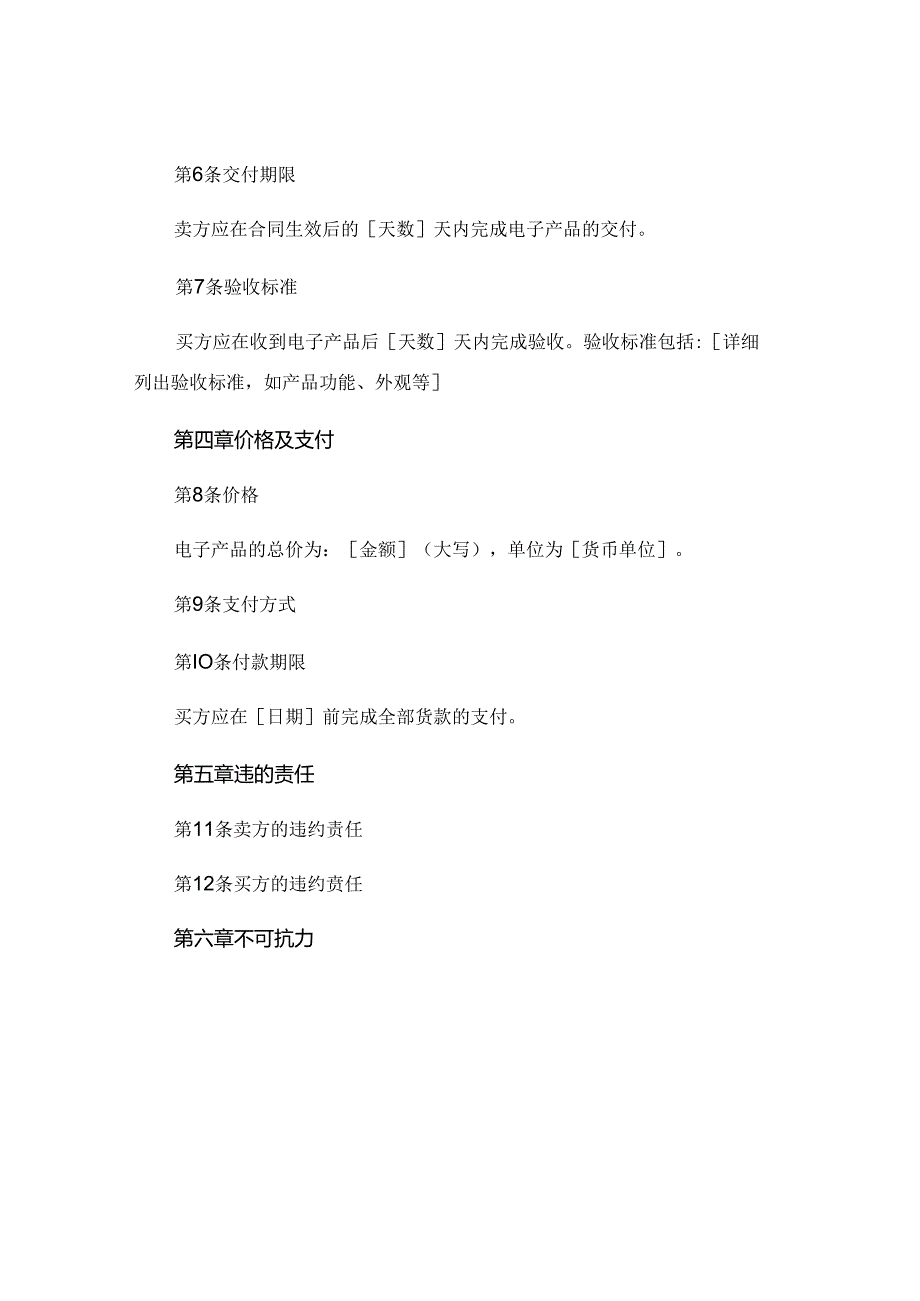 第6条交付期限

卖方应在合同生效后的［天数］天内完成电子产品的交付。

第7条验收标准

买方应在收到电子产品后［天数］天内完成验收。验收标准包括：［详细列出验收标准，如产品功能、外观等］

第四章价格及支付

第8条价格

电子产品的总价为：［金额］（大写），单位为［货币单位］。

第9条支付方式

第IO条付款期限

买方应在［日期］前完成全部货款的支付。

第五章违的责任

第11条卖方的违约责任

第12条买方的违约责任

第六章不可抗力